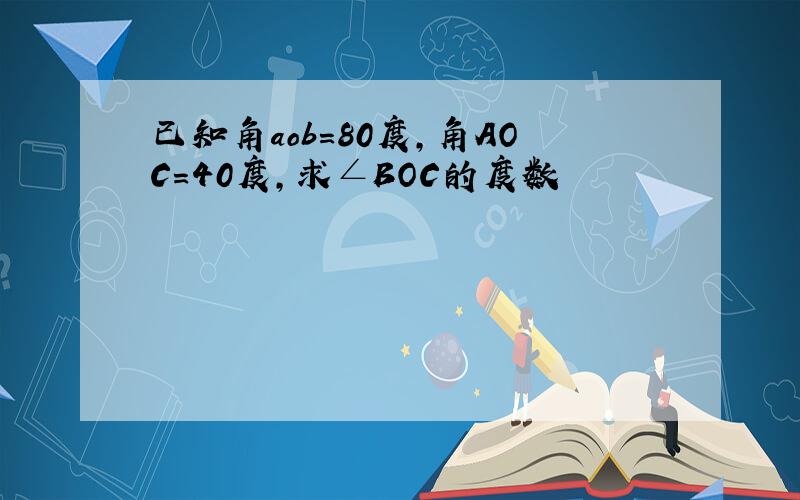 已知角aob=80度,角AOC=40度,求∠BOC的度数